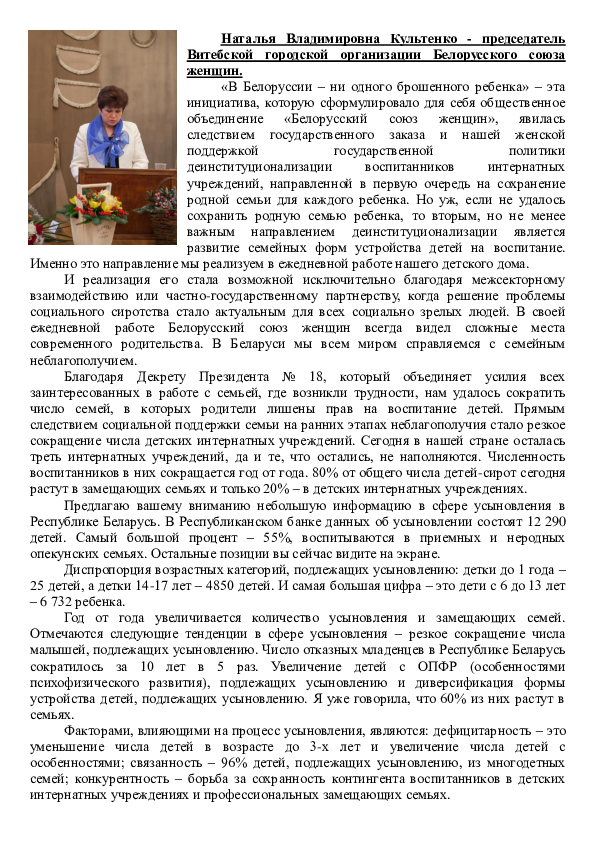 Наталья Владимировна Культенко - председатель Витебской городской организации Белорусского союза женщин.

«В Белоруссии – ни одного брошенного ребенка» – эта инициатива, которую сформулировало для себя общественное объединение «Белорусский союз женщин», явилась следствием государственного заказа и нашей женской поддержкой государственной политики деинституционализации воспитанников интернатных учреждений, направленной в первую очередь на сохранение родной семьи для каждого ребенка. Но уж, если не удалось сохранить родную семью ребенка, то вторым, но не менее важным направлением деинституционализации является развитие семейных форм устройства детей на воспитание. Именно это направление мы реализуем в ежедневной работе нашего детского дома.

И реализация его стала возможной исключительно благодаря межсекторному взаимодействию или частно-государственному партнерству, когда решение проблемы социального сиротства стало актуальным для всех социально зрелых людей. В своей ежедневной работе Белорусский союз женщин всегда видел сложные места современного родительства. В Беларуси мы всем миром справляемся с семейным неблагополучием.

Благодаря Декрету Президента № 18, который объединяет усилия всех заинтересованных в работе с семьей, где возникли трудности, нам удалось сократить число семей, в которых родители лишены прав на воспитание детей. Прямым следствием социальной поддержки семьи на ранних этапах неблагополучия стало резкое сокращение числа детских интернатных учреждений. Сегодня в нашей стране осталась треть интернатных учреждений, да и те, что остались, не наполняются. Численность воспитанников в них сокращается год от года. 80% от общего числа детей-сирот сегодня растут в замещающих семьях и только 20% – в детских интернатных учреждениях.

Предлагаю вашему вниманию небольшую информацию в сфере усыновления в Республике Беларусь. В Республиканском банке данных об усыновлении состоят 12 290 детей. Самый большой процент – 55%, воспитываются в приемных и неродных опекунских семьях. Остальные позиции вы сейчас видите на экране.

Диспропорция возрастных категорий, подлежащих усыновлению: детки до 1 года – 25 детей, а детки 14-17 лет – 4850 детей. И самая большая цифра – это дети с 6 до 13 лет – 6 732 ребенка.

Год от года увеличивается количество усыновления и замещающих семей. Отмечаются следующие тенденции в сфере усыновления – резкое сокращение числа малышей, подлежащих усыновлению. Число отказных младенцев в Республике Беларусь сократилось за 10 лет в 5 раз. Увеличение детей с ОПФР (особенностями психофизического развития), подлежащих усыновлению и диверсификация формы устройства детей, подлежащих усыновлению. Я уже говорила, что 60% из них растут в семьях.

Факторами, влияющими на процесс усыновления, являются: дефицитарность – это уменьшение числа детей в возрасте до 3-х лет и увеличение числа детей с особенностями; связанность – 96% детей, подлежащих усыновлению, из многодетных семей; конкурентность – борьба за сохранность контингента воспитанников в детских интернатных учреждениях и профессиональных замещающих семьях.